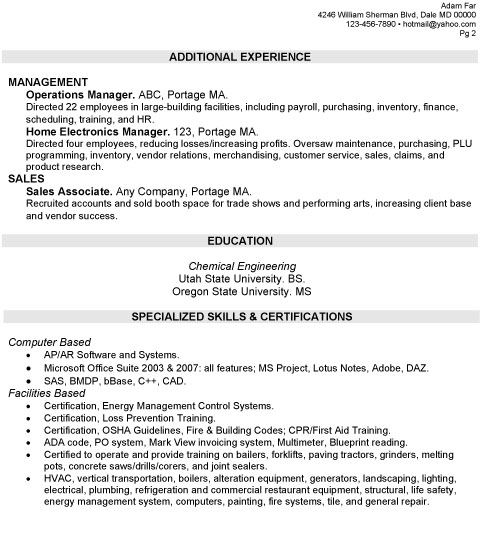 Adam Far
4246 William Sherman Blvd, Dale MD 00000
123-456-7890 • hotmail@yahoo.com
Pg 2

ADDITIONAL EXPERIENCE

MANAGEMENT
Operations Manager. ABC, Portage MA.
Directed 22 employees in large-building facilities, including payroll, purchasing, inventory, finance, scheduling, training, and HR.
Home Electronics Manager. 123, Portage MA.
Directed four employees, reducing losses/increasing profits. Oversaw maintenance, purchasing, PLU programming, inventory, vendor relations, merchandising, customer service, sales, claims, and product research.
SALES
Sales Associate. Any Company, Portage MA.
Recruited accounts and sold booth space for trade shows and performing arts, increasing client base and vendor success.

EDUCATION

Chemical Engineering
Utah State University. BS.
Oregon State University. MS

SPECIALIZED SKILLS & CERTIFICATIONS

Computer Based
• AP/AR Software and Systems.
• Microsoft Office Suite 2003 & 2007: all features; MS Project, Lotus Notes, Adobe, DAZ.
• SAS, BMDP, bBase, C++, CAD.
Facilities Based
• Certification, Energy Management Control Systems.
• Certification, Loss Prevention Training.
• Certification, OSHA Guidelines, Fire & Building Codes; CPR/First Aid Training.
• ADA code, PO system, Mark View invoicing system, Multimeter, Blueprint reading.
• Certified to operate and provide training on bailers, forklifts, paving tractors, grinders, melting pots, concrete saws/drills/corers, and joint sealers.
• HVAC, vertical transportation, boilers, alteration equipment, generators, landscaping, lighting, electrical, plumbing, refrigeration and commercial restaurant equipment, structural, life safety, energy management system, computers, painting, fire systems, tile, and general repair.